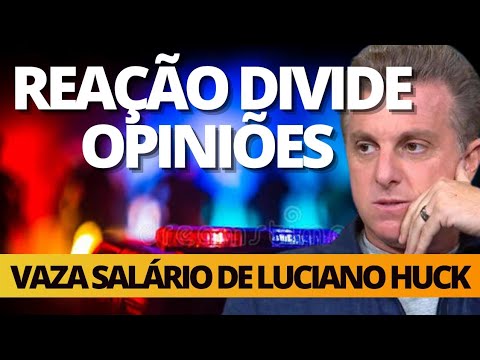 REAÇÃO DIVIDE OPINIÕES

dreamstime

VAZA SALÁRIO DE LUCIANO HUCK